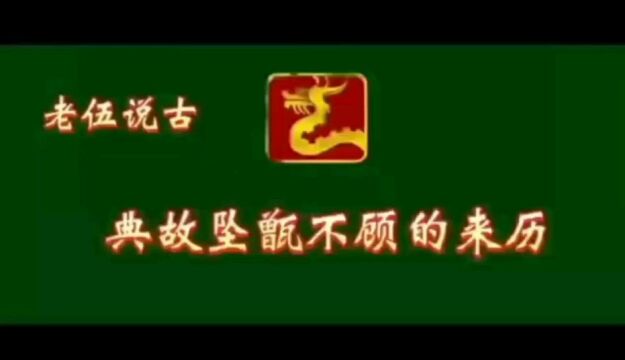 老伍说古

典故坠甑不顾的来历